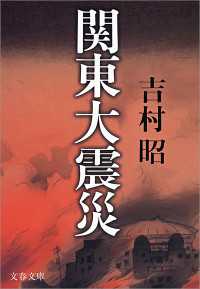 関東大震災

吉村昭

文春文庫